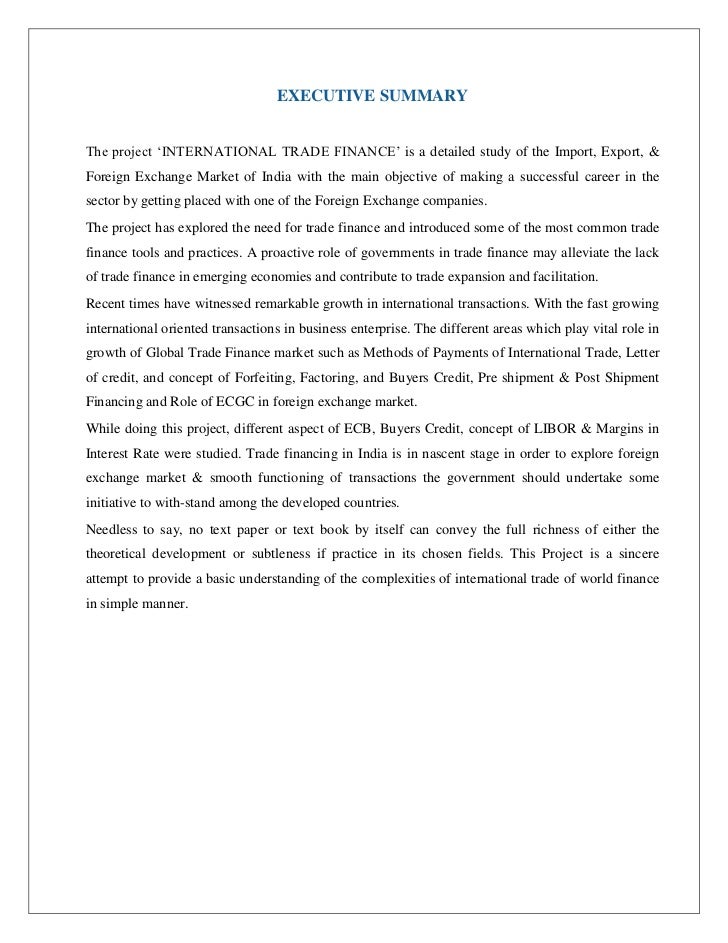 EXECUTIVE SUMMARY

The project 'INTERNATIONAL TRADE FINANCE' is a detailed study of the Import, Export, & Foreign Exchange Market of India with the main objective of making a successful career in the sector by getting placed with one of the Foreign Exchange companies.

The project has explored the need for trade finance and introduced some of the most common trade finance tools and practices. A proactive role of governments in trade finance may alleviate the lack of trade finance in emerging economies and contribute to trade expansion and facilitation.

Recent times have witnessed remarkable growth in international transactions. With the fast growing international oriented transactions in business enterprise. The different areas which play vital role in growth of Global Trade Finance market such as Methods of Payments of International Trade, Letter of credit, and concept of Forfeiting, Factoring, and Buyers Credit, Pre shipment & Post Shipment Financing and Role of ECGC in foreign exchange market.

While doing this project, different aspect of ECB, Buyers Credit, concept of LIBOR & Margins in Interest Rate were studied. Trade financing in India is in nascent stage in order to explore foreign exchange market & smooth functioning of transactions the government should undertake some initiative to with-stand among the developed countries.

Needless to say, no text paper or text book by itself can convey the full richness of either the theoretical development or subtleness if practice in its chosen fields. This Project is a sincere attempt to provide a basic understanding of the complexities of international trade of world finance in simple manner.